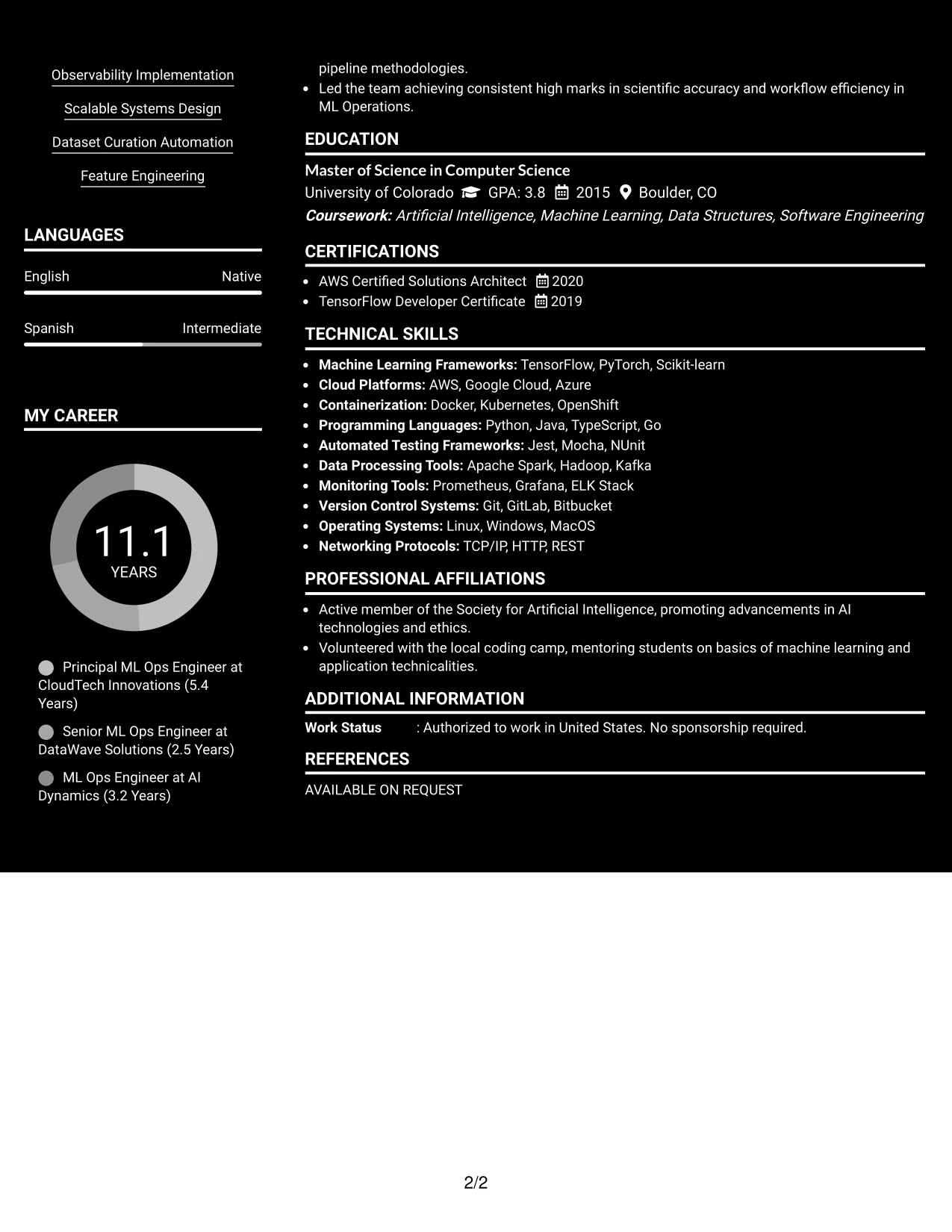 Observability Implementation

Scalable Systems Design

Dataset Curation Automation

Feature Engineering

LANGUAGES

English Native

Spanish Intermediate

MY CAREER

11.1
YEARS

Principal ML Ops Engineer at CloudTech Innovations (5.4 Years)

Senior ML Ops Engineer at DataWave Solutions (2.5 Years)

ML Ops Engineer at AI Dynamics (3.2 Years)

pipeline methodologies.

• Led the team achieving consistent high marks in scientific accuracy and workflow efficiency in ML Operations.

EDUCATION

Master of Science in Computer Science
University of Colorado GPA: 3.8 2015 Boulder, CO
Coursework: Artificial Intelligence, Machine Learning, Data Structures, Software Engineering

CERTIFICATIONS

• AWS Certified Solutions Architect 2020
• TensorFlow Developer Certificate 2019

TECHNICAL SKILLS

• Machine Learning Frameworks: TensorFlow, PyTorch, Scikit-learn
• Cloud Platforms: AWS, Google Cloud, Azure
• Containerization: Docker, Kubernetes, OpenShift
• Programming Languages: Python, Java, TypeScript, Go
• Automated Testing Frameworks: Jest, Mocha, NUnit
• Data Processing Tools: Apache Spark, Hadoop, Kafka
• Monitoring Tools: Prometheus, Grafana, ELK Stack
• Version Control Systems: Git, GitLab, Bitbucket
• Operating Systems: Linux, Windows, MacOS
• Networking Protocols: TCP/IP, HTTP, REST

PROFESSIONAL AFFILIATIONS

• Active member of the Society for Artificial Intelligence, promoting advancements in AI technologies and ethics.
• Volunteered with the local coding camp, mentoring students on basics of machine learning and application technicalities.

ADDITIONAL INFORMATION

Work Status : Authorized to work in United States. No sponsorship required.

REFERENCES

AVAILABLE ON REQUEST

2/2